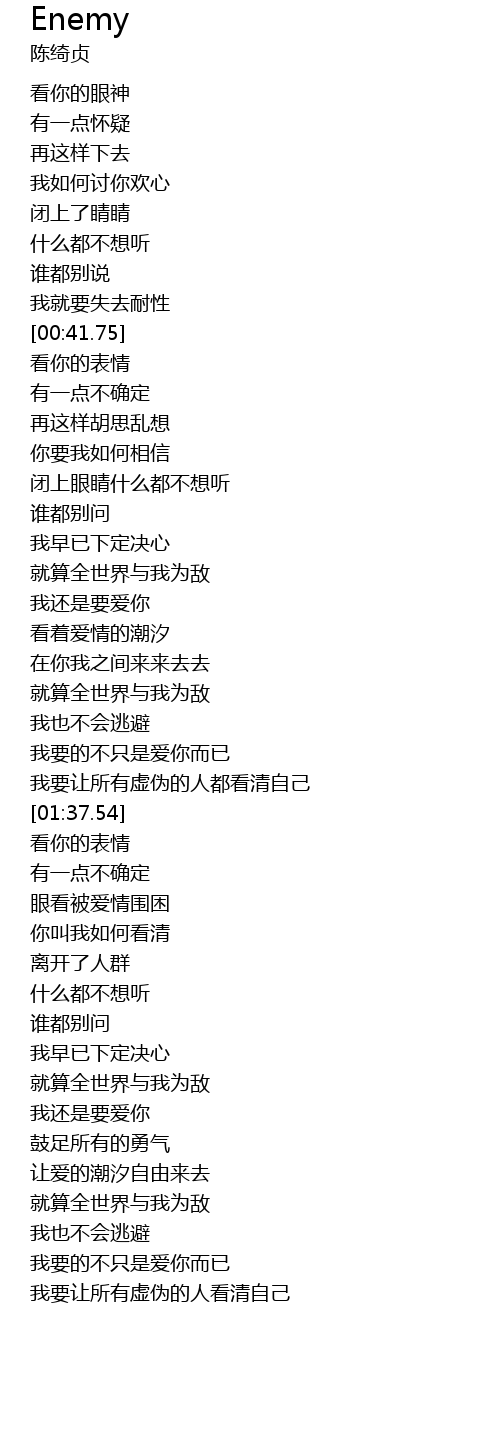 Enemy
陈绮贞

看你的眼神
有一点怀疑
再这样下去
我如何讨你欢心
闭上了睛睛
什么都不想听
谁都别说
我就要失去耐性
[00:41.75]
看你的表情
有一点不确定
再这样胡思乱想
你要我如何相信
闭上眼睛什么都不想听
谁都别问
我早已下定决心
就算全世界与我为敌
我还是要爱你
看着爱情的潮汐
在你我之间来来去去
就算全世界与我为敌
我也不会逃避
我要的不只是爱你而已
我要让所有虚伪的人都看清自己
[01:37.54]
看你的表情
有一点不确定
眼看被爱情围困
你叫我如何看清
离开了人群
什么都不想听
谁都别问
我早已下定决心
就算全世界与我为敌
我还是要爱你
鼓足所有的勇气
让爱的潮汐自由来去
就算全世界与我为敌
我也不会逃避
我要的不只是爱你而已
我要让所有虚伪的人看清自己